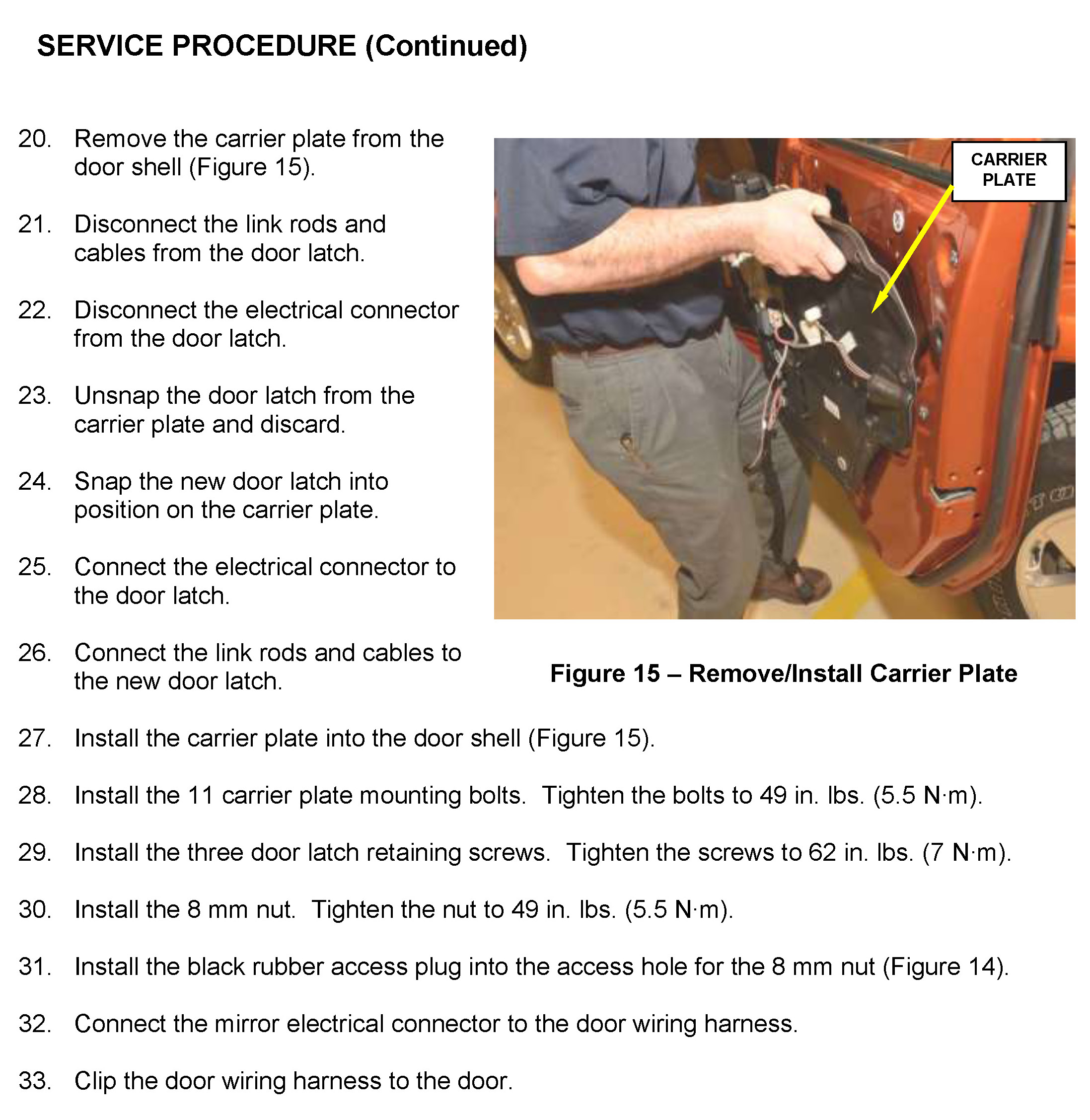 SERVICE PROCEDURE (Continued)

20. Remove the carrier plate from the door shell (Figure 15).

21. Disconnect the link rods and cables from the door latch.

22. Disconnect the electrical connector from the door latch.

23. Unsnap the door latch from the carrier plate and discard.

24. Snap the new door latch into position on the carrier plate.

25. Connect the electrical connector to the door latch.

26. Connect the link rods and cables to the new door latch.

CARRIER PLATE

Figure 15 – Remove/Install Carrier Plate

27. Install the carrier plate into the door shell (Figure 15).

28. Install the 11 carrier plate mounting bolts. Tighten the bolts to 49 in. lbs. (5.5 N·m).

29. Install the three door latch retaining screws. Tighten the screws to 62 in. lbs. (7 N·m).

30. Install the 8 mm nut. Tighten the nut to 49 in. lbs. (5.5 N·m).

31. Install the black rubber access plug into the access hole for the 8 mm nut (Figure 14).

32. Connect the mirror electrical connector to the door wiring harness.

33. Clip the door wiring harness to the door.